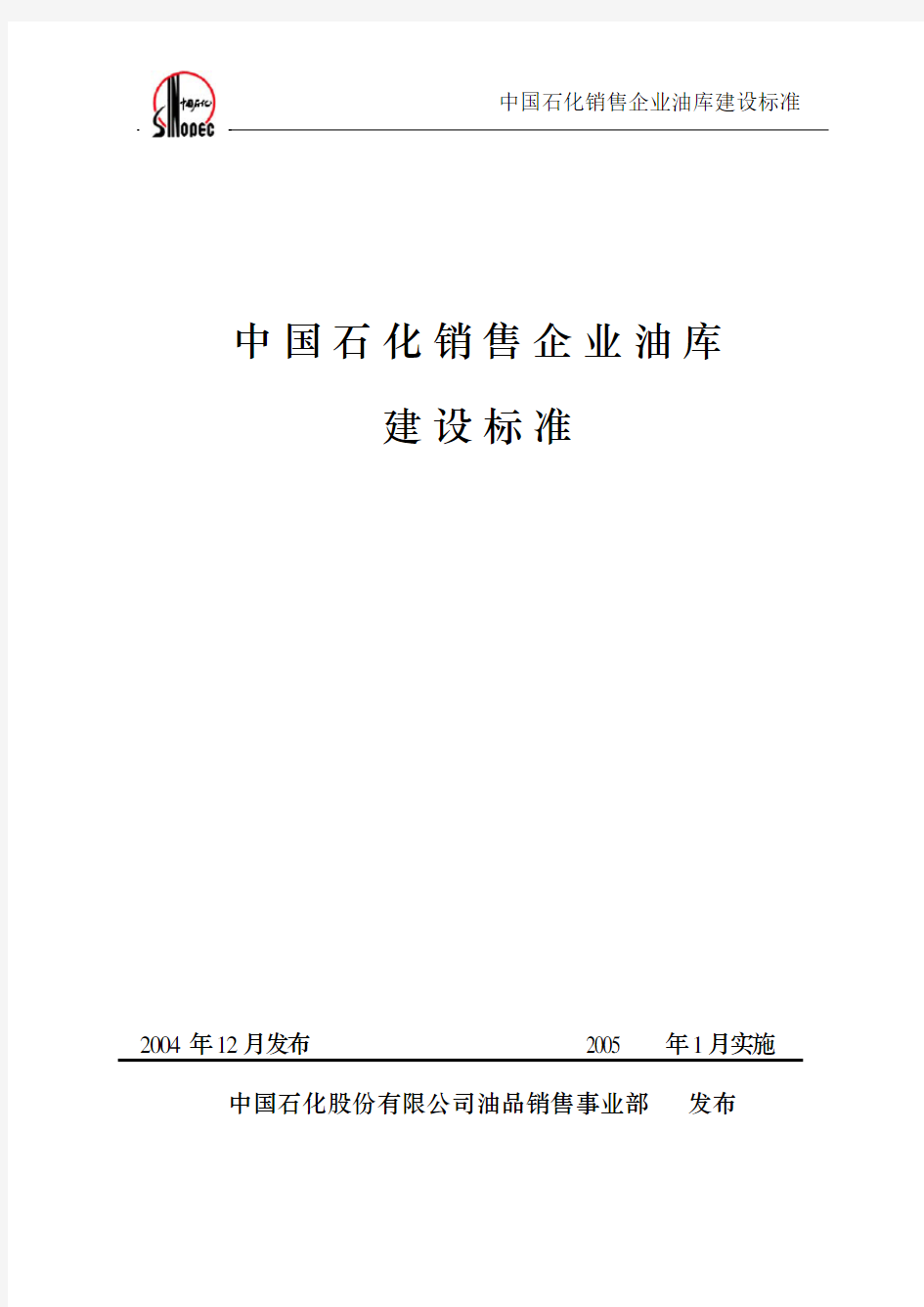 中国石化
SINOPEC

中国石化销售企业油库建设标准

中国石化销售企业油库
建设标准

2004 年 12 月发布 2005 年 1 月实施

中国石化股份有限公司油品销售事业部 发布